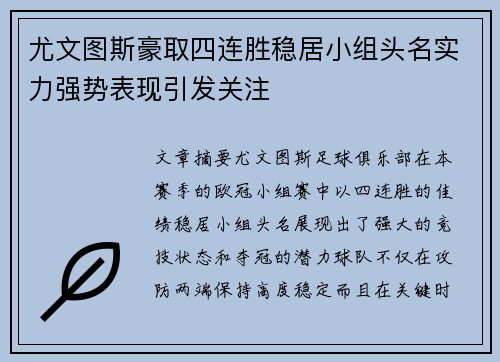 尤文图斯豪取四连胜稳居小组头名实力强势表现引发关注

文章摘要尤文图斯足球俱乐部在本赛季的欧冠小组赛中以四连胜的佳绩稳居小组头名展现出了强大的竞技状态和夺冠的潜力球队不仅在攻防两端保持高度稳定而且在关键时